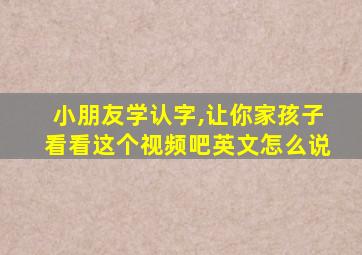 小朋友学认字,让你家孩子看看这个视频吧英文怎么说